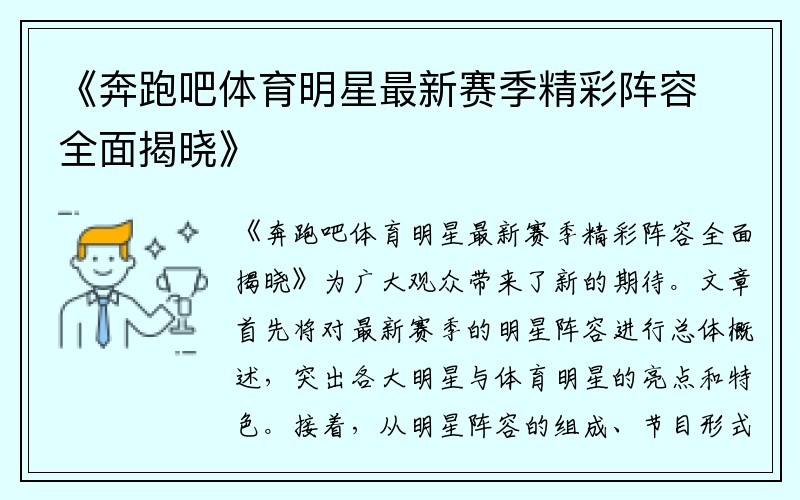 《奔跑吧体育明星最新赛季精彩阵容全面揭晓》

《奔跑吧体育明星最新赛季精彩阵容全面揭晓》为广大观众带来了新的期待。文章首先将对最新赛季的明星阵容进行总体概述，突出各大明星与体育明星的亮点和特色。接着，从明星阵容的组成、节目形式